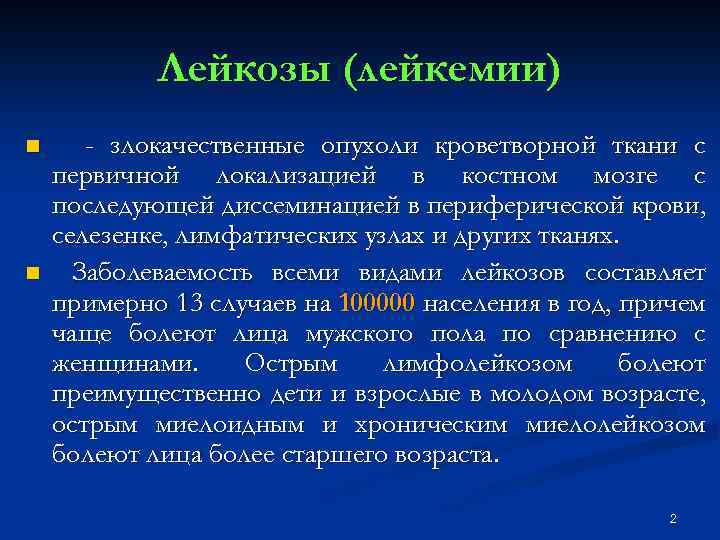 Лейкозы (лейкемии)

- злокачественные опухоли кроветворной ткани с первичной локализацией в костном мозге с последующей диссеминацией в периферической крови, селезенке, лимфатических узлах и других тканях.

Заболеваемость всеми видами лейкозов составляет примерно 13 случаев на 100000 населения в год, причем чаще болеют лица мужского пола по сравнению с женщинами. Острым лимфолейкозом болеют преимущественно дети и взрослые в молодом возрасте, острым миелоидным и хроническим миелолейкозом болеют лица более старшего возраста.

2